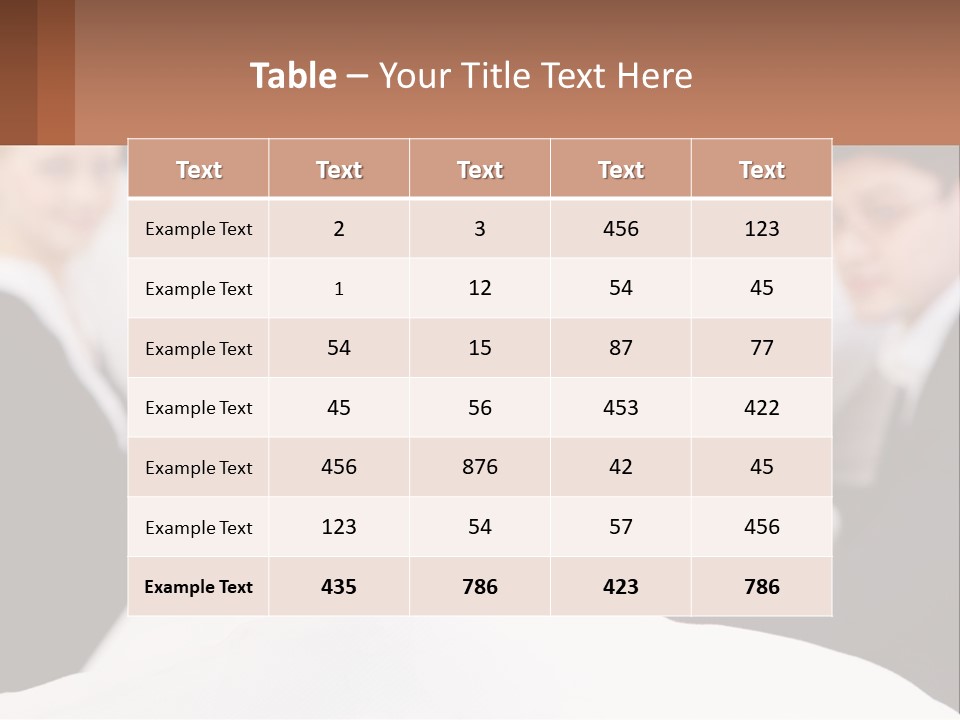 Table – Your Title Text Here

| Text | Text | Text | Text | Text |
|---|---|---|---|---|
| Example Text | 2 | 3 | 456 | 123 |
| Example Text | 1 | 12 | 54 | 45 |
| Example Text | 54 | 15 | 87 | 77 |
| Example Text | 45 | 56 | 453 | 422 |
| Example Text | 456 | 876 | 42 | 45 |
| Example Text | 123 | 54 | 57 | 456 |
| Example Text | 435 | 786 | 423 | 786 |